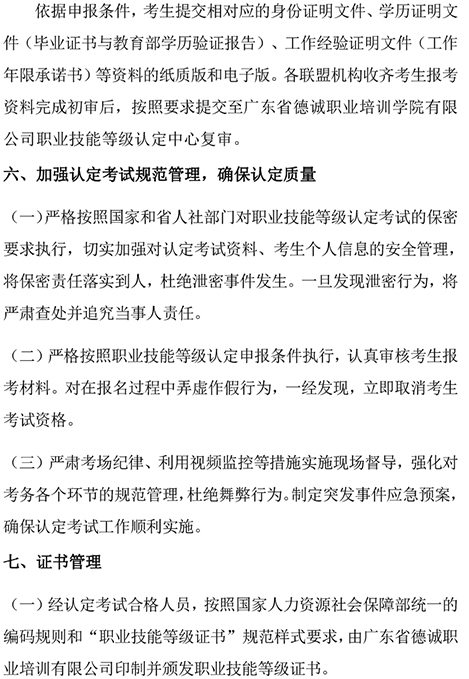 依据申报条件，考生提交相对应的身份证明文件、学历证明文件（毕业证书与教育部学历验证报告）、工作经验证明文件（工作年限承诺书）等资料的纸质版和电子版。各联盟机构收齐考生报考资料完成初审后，按照要求提交至广东省德诚职业培训学院有限公司职业技能等级认定中心复审。

六、加强认定考试规范管理，确保认定质量

（一）严格按照国家和省人社部门对职业技能等级认定考试的保密要求执行，切实加强对认定考试资料、考生个人信息的安全管理，将保密责任落实到人，杜绝泄密事件发生。一旦发现泄密行为，将严肃查处并追究当事人责任。

（二）严格按照职业技能等级认定申报条件执行，认真审核考生报考材料。对在报名过程中弄虚作假行为，一经发现，立即取消考生考试资格。

（三）严肃考场纪律、利用视频监控等措施实施现场督导，强化对考务各个环节的规范管理，杜绝舞弊行为。制定突发事件应急预案，确保认定考试工作顺利实施。

七、证书管理

（一）经认定考试合格人员，按照国家人力资源社会保障部统一的编码规则和“职业技能等级证书”规范样式要求，由广东省德诚职业培训有限公司印制并颁发职业技能等级证书。